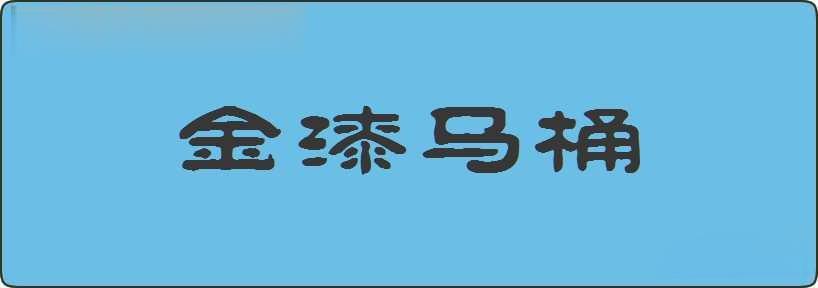 金漆马桶